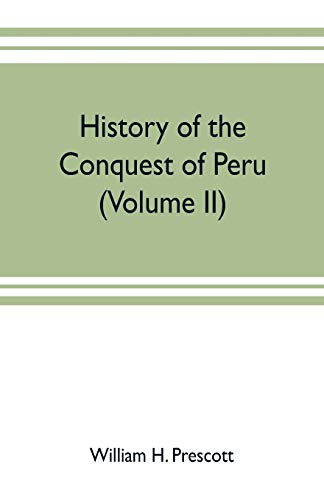 History of the Conquest of Peru (Volume II)

William H. Prescott